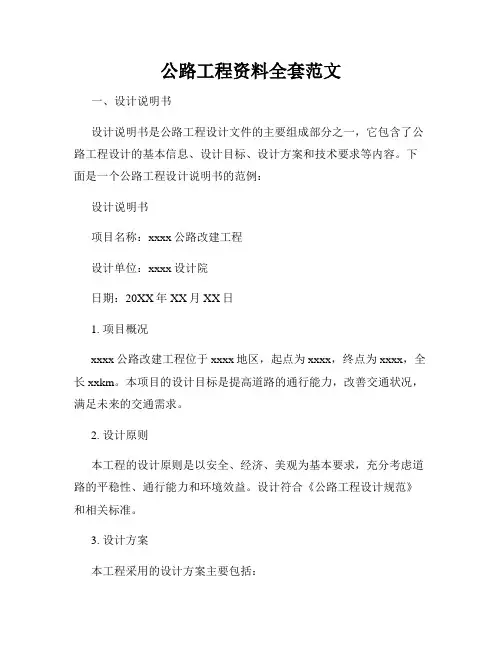 公路工程资料全套范文

一、设计说明书

设计说明书是公路工程设计文件的主要组成部分之一，它包含了公路工程设计的基本信息、设计目标、设计方案和技术要求等内容。下面是一个公路工程设计说明书的范例：

设计说明书

项目名称：xxxx 公路改建工程

设计单位：xxxx 设计院

日期：20XX 年 XX 月 XX 日

1. 项目概况

xxxx 公路改建工程位于 xxxx 地区，起点为 xxxx，终点为 xxxx，全长 xxkm。本项目的设计目标是提高道路的通行能力，改善交通状况，满足未来的交通需求。

2. 设计原则

本工程的设计原则是以安全、经济、美观为基本要求，充分考虑道路的平稳性、通行能力和环境效益。设计符合《公路工程设计规范》和相关标准。

3. 设计方案

本工程采用的设计方案主要包括：